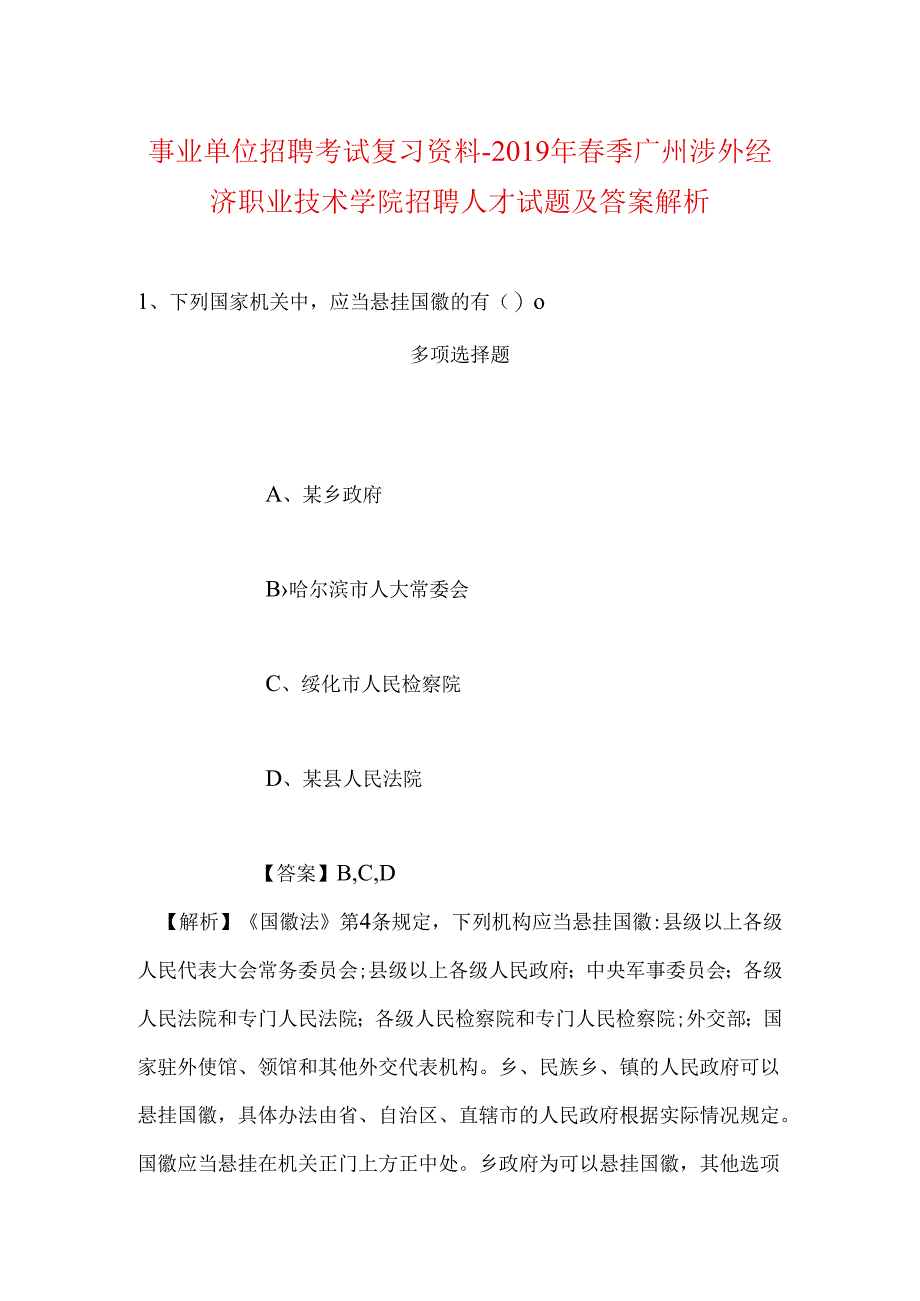 事业单位招聘考试复习资料-2019年春季广州涉外经济职业技术学院招聘人才试题及答案解析

1、下列国家机关中，应当悬挂国徽的有（）o

多项选择题

A、某乡政府

B›哈尔滨市人大常委会

C、绥化市人民检察院

D、某县人民法院

【答案】B,C,D

【解析】《国徽法》第4条规定，下列机构应当悬挂国徽：县级以上各级人民代表大会常务委员会；县级以上各级人民政府；中央军事委员会；各级人民法院和专门人民法院；各级人民检察院和专门人民检察院；外交部；国家驻外使馆、领馆和其他外交代表机构。乡、民族乡、镇的人民政府可以悬挂国徽，具体办法由省、自治区、直辖市的人民政府根据实际情况规定。国徽应当悬挂在机关正门上方正中处。乡政府为可以悬挂国徽，其他选项